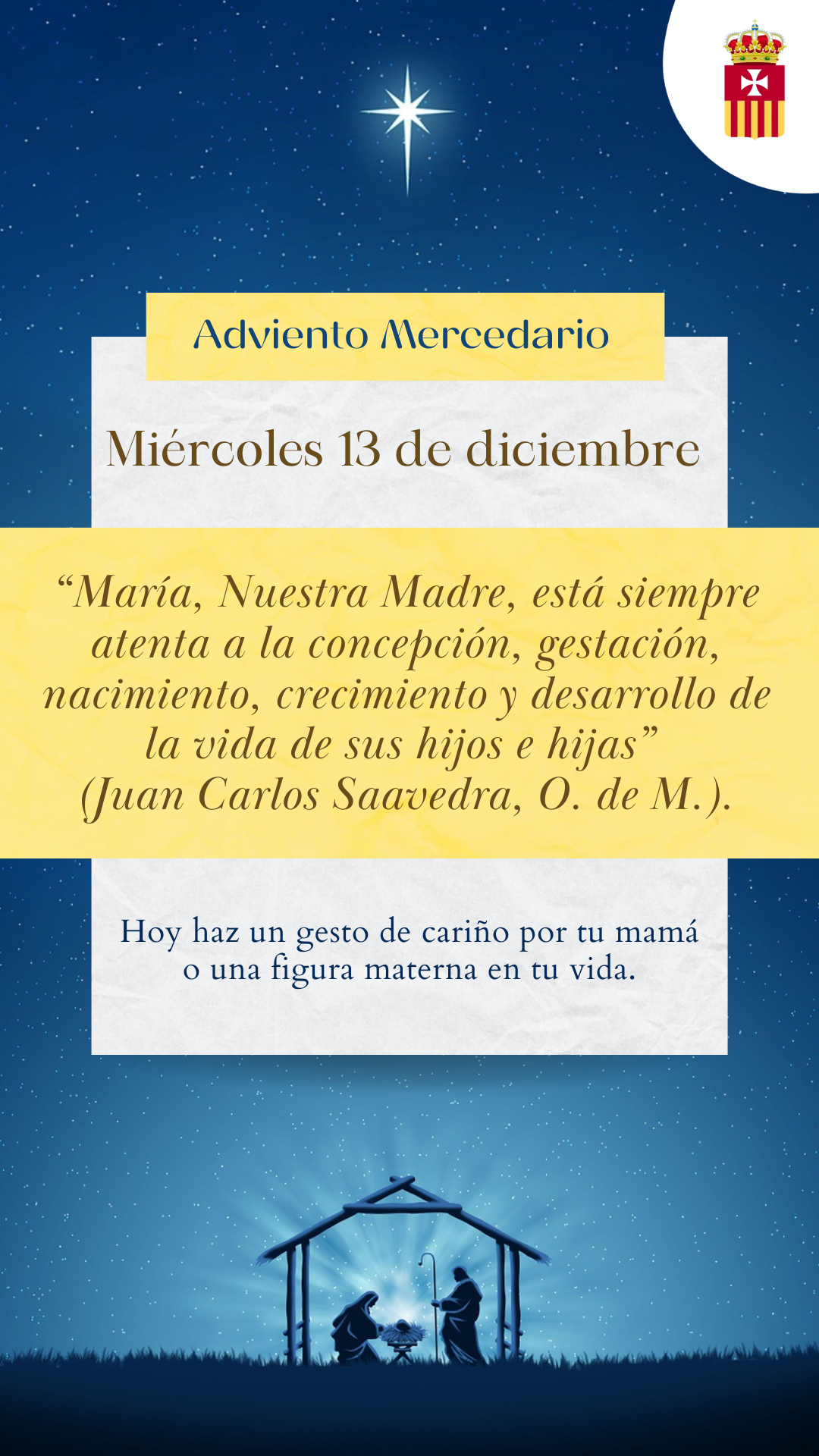 Adviento Mercedario

Miércoles 13 de diciembre

“María, Nuestra Madre, está siempre atenta a la concepción, gestación, nacimiento, crecimiento y desarrollo de la vida de sus hijos e hijas” (Juan Carlos Saavedra, O. de M.).

Hoy haz un gesto de cariño por tu mamá o una figura materna en tu vida.